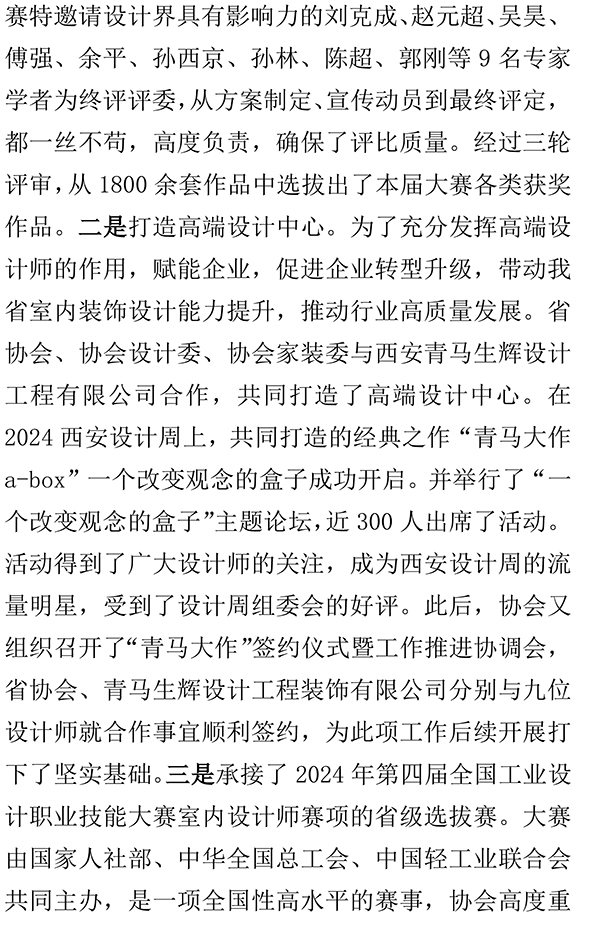 赛特邀请设计界具有影响力的刘克成、赵元超、吴昊、傅强、余平、孙西京、孙林、陈超、郭刚等 9 名专家学者为终评评委，从方案制定、宣传动员到最终评定，都一丝不苟，高度负责，确保了评比质量。经过三轮评审，从 1800 余套作品中选拔出了本届大赛各类获奖作品。二是打造高端设计中心。为了充分发挥高端设计师的作用，赋能企业，促进企业转型升级，带动我省室内装饰设计能力提升，推动行业高质量发展。省协会、协会设计委、协会家装委与西安青马生辉设计工程有限公司合作，共同打造了高端设计中心。在 2024 西安设计周上，共同打造的经典之作“青马大作 a-box”一个改变观念的盒子成功开启。并举行了“一个改变观念的盒子”主题论坛，近 300 人出席了活动。活动得到了广大设计师的关注，成为西安设计周的流量明星，受到了设计周组委会的好评。此后，协会又组织召开了“青马大作”签约仪式暨工作推进协调会，省协会、青马生辉设计工程装饰有限公司分别与九位设计师就合作事宜顺利签约，为此项工作后续开展打下了坚实基础。三是承接了 2024 年第四届全国工业设计职业技能大赛室内设计师赛项的省级选拔赛。大赛由国家人社部、中华全国总工会、中国轻工业联合会共同主办，是一项全国性高水平的赛事，协会高度重